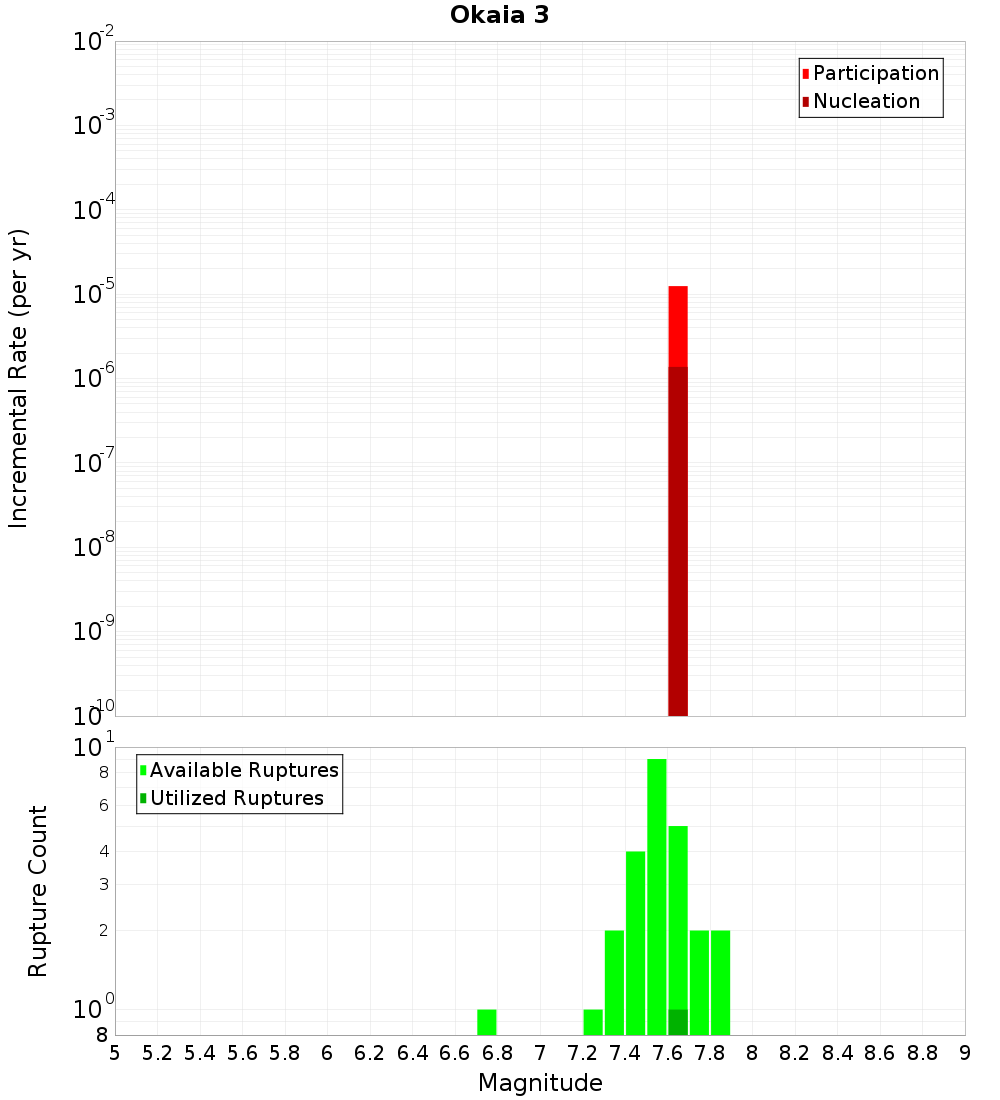 Okaia 3

Participation
Nucleation

Incremental Rate (per yr)

$10^{-2}$
$10^{-3}$
$10^{-4}$
$10^{-5}$
$10^{-6}$
$10^{-7}$
$10^{-8}$
$10^{-9}$
$10^{-10}$

Available Ruptures
Utilized Ruptures

Rupture Count

$10^{1}$
8
6
4
3
2
$10^{0}$
8

5 5.2 5.4 5.6 5.8 6 6.2 6.4 6.6 6.8 7 7.2 7.4 7.6 7.8 8 8.2 8.4 8.6 8.8 9

Magnitude